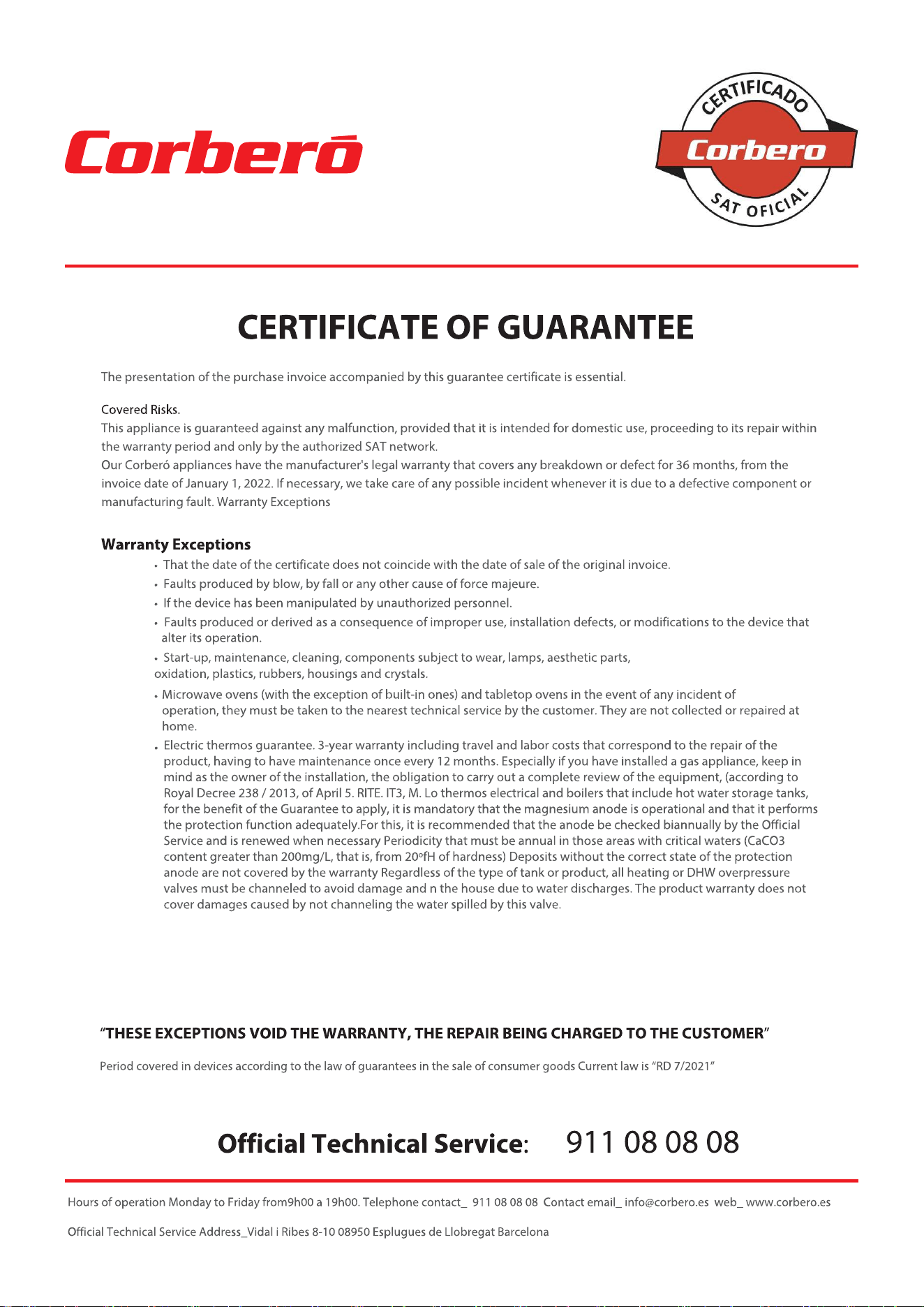 Corberó

CERTIFICADO
Corbero
SAT OFICIAL

CERTIFICATE OF GUARANTEE

The presentation of the purchase invoice accompanied by this guarantee certificate is essential.

Covered Risks.
This appliance is guaranteed against any malfunction, provided that it is intended for domestic use, proceeding to its repair within the warranty period and only by the authorized SAT network.
Our Corberó appliances have the manufacturer's legal warranty that covers any breakdown or defect for 36 months, from the invoice date of January 1, 2022. If necessary, we take care of any possible incident whenever it is due to a defective component or manufacturing fault. Warranty Exceptions

Warranty Exceptions
• That the date of the certificate does not coincide with the date of sale of the original invoice.
• Faults produced by blow, by fall or any other cause of force majeure.
• If the device has been manipulated by unauthorized personnel.
• Faults produced or derived as a consequence of improper use, installation defects, or modifications to the device that alter its operation.
• Start-up, maintenance, cleaning, components subject to wear, lamps, aesthetic parts, oxidation, plastics, rubbers, housings and crystals.
• Microwave ovens (with the exception of built-in ones) and tabletop ovens in the event of any incident of operation, they must be taken to the nearest technical service by the customer. They are not collected or repaired at home.
• Electric thermos guarantee. 3-year warranty including travel and labor costs that correspond to the repair of the product, having to have maintenance once every 12 months. Especially if you have installed a gas appliance, keep in mind as the owner of the installation, the obligation to carry out a complete review of the equipment, (according to Royal Decree 238 / 2013, of April 5. RITE. IT3, M. Lo thermos electrical and boilers that include hot water storage tanks, for the benefit of the Guarantee to apply, it is mandatory that the magnesium anode is operational and that it performs the protection function adequately.For this, it is recommended that the anode be checked biannually by the Official Service and is renewed when necessary Periodicity that must be annual in those areas with critical waters (CaCO3 content greater than 200mg/L, that is, from 20ºfH of hardness) Deposits without the correct state of the protection anode are not covered by the warranty Regardless of the type of tank or product, all heating or DHW overpressure valves must be channeled to avoid damage and n the house due to water discharges. The product warranty does not cover damages caused by not channeling the water spilled by this valve.

"THESE EXCEPTIONS VOID THE WARRANTY, THE REPAIR BEING CHARGED TO THE CUSTOMER"

Period covered in devices according to the law of guarantees in the sale of consumer goods Current law is "RD 7/2021"

Official Technical Service: 911 08 08 08

Hours of operation Monday to Friday from9h00 a 19h00. Telephone contact_ 911 08 08 08 Contact email_ info@corbero.es web_ www.corbero.es

Official Technical Service Address_Vidal i Ribes 8-10 08950 Esplugues de Llobregat Barcelona